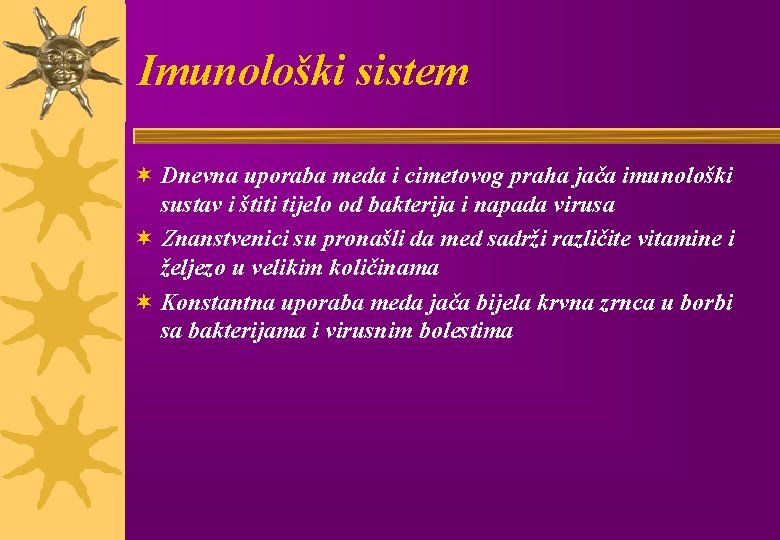 Imunološki sistem

Dnevna uporaba meda i cimetovog praha jača imunološki sustav i štiti tijelo od bakterija i napada virusa

Znanstvenici su pronašli da med sadrži različite vitamine i željezo u velikim količinama

Konstantna uporaba meda jača bijela krvna zrnca u borbi sa bakterijama i virusnim bolestima